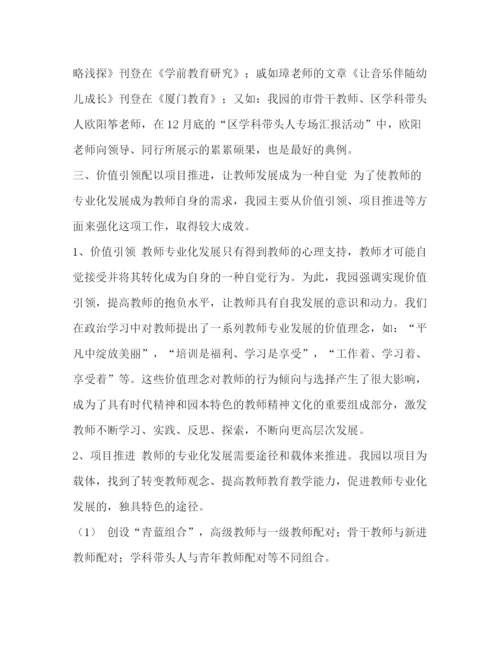 略浅探》刊登在《学前教育研究》；戚如璋老师的文章《让音乐伴随幼儿成长》刊登在《厦门教育》；又如：我园的市骨干教师、区学科带头人欧阳筝老师，在12月底的“区学科带头人专场汇报活动”中，欧阳老师向领导、同行所展示的累累硕果，也是最好的典例。

三、价值引领配以项目推进，让教师发展成为一种自觉 为了使教师的专业化发展成为教师自身的需求，我园主要从价值引领、项目推进等方面来强化这项工作，取得较大成效。

1、价值引领 教师专业化发展只有得到教师的心理支持，教师才可能自觉接受并将其转化成为自身的一种自觉行为。为此，我园强调实现价值引领，提高教师的抱负水平，让教师具有自我发展的意识和动力。我们在政治学习中对教师提出了一系列教师专业发展的价值理念，如：“平凡中绽放美丽”，“培训是福利、学习是享受”，“工作着、学习着、享受着”等。这些价值理念对教师的行为倾向与选择产生了很大影响，成为了具有时代精神和园本特色的教师精神文化的重要组成部分，激发教师不断学习、实践、反思、探索，不断向更高层次发展。

2、项目推进 教师的专业化发展需要途径和载体来推进。我园以项目为载体，找到了转变教师观念、提高教师教育教学能力，促进教师专业化发展的，独具特色的途径。

（1） 创设“青蓝组合”，高级教师与一级教师配对；骨干教师与新进教师配对；学科带头人与青年教师配对等不同组合。